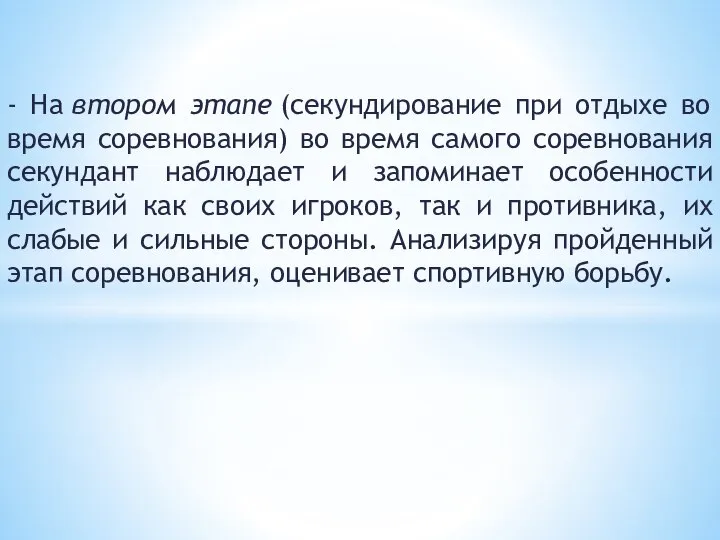 - На втором этапе (секундирование при отдыхе во время соревнования) во время самого соревнования секундант наблюдает и запоминает особенности действий как своих игроков, так и противника, их слабые и сильные стороны. Анализируя пройденный этап соревнования, оценивает спортивную борьбу.